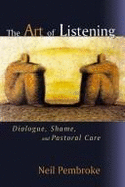 The Art of Listening

Dialogue, Shame, and Pastoral Care

Neil Pembroke